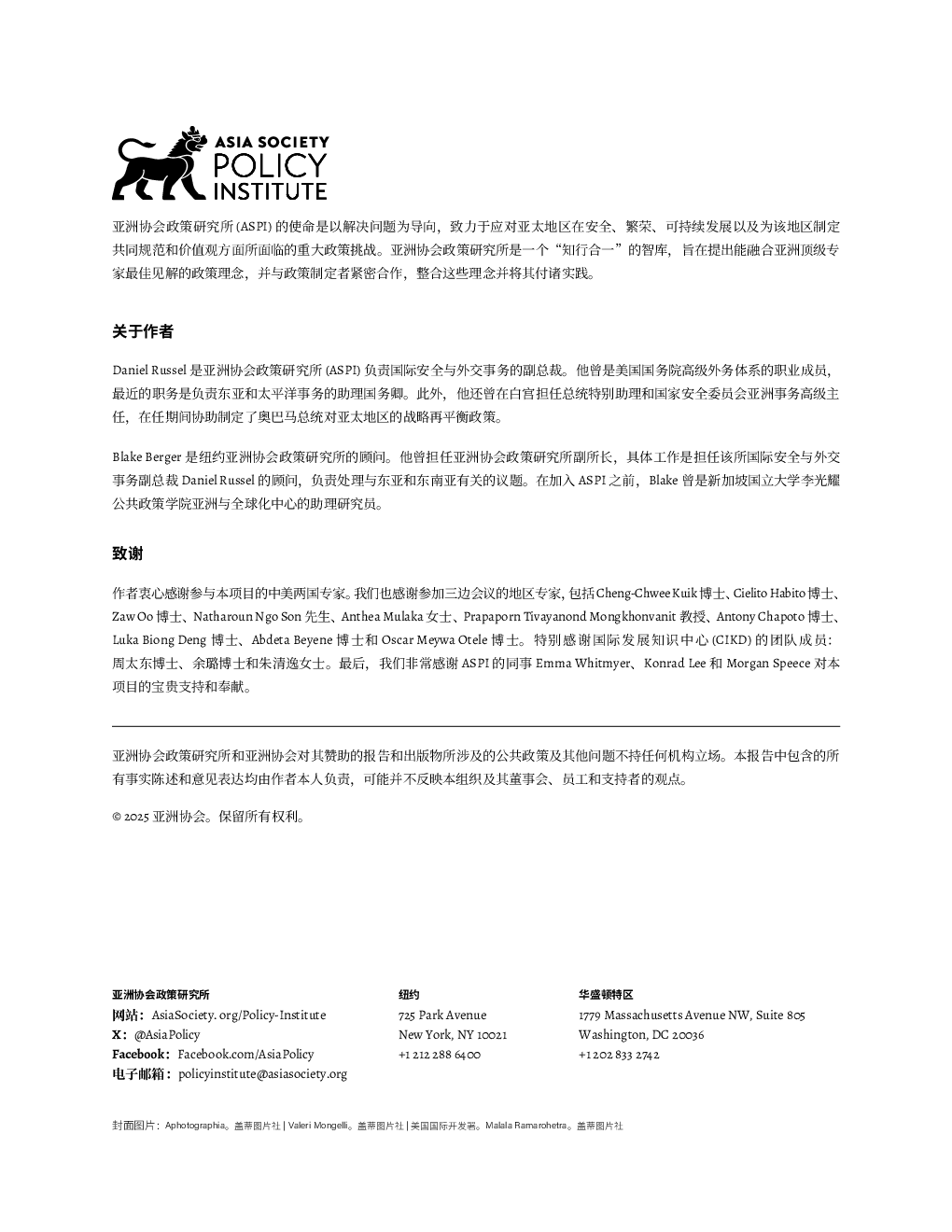 ASIA SOCIETY
POLICY
INSTITUTE

亚洲协会政策研究所 (ASPI) 的使命是以解决问题为导向，致力于应对亚太地区在安全、繁荣、可持续发展以及为该地区制定共同规范和价值观方面所面临的重大政策挑战。亚洲协会政策研究所是一个“知行合一”的智库，旨在提出能融合亚洲顶级专家最佳见解的政策理念，并与政策制定者紧密合作，整合这些理念并将其付诸实践。

关于作者

Daniel Russel 是亚洲协会政策研究所 (ASPI) 负责国际安全与外交事务的副总裁。他曾是美国国务院高级外务体系的职业成员，最近的职务是负责东亚和太平洋事务的助理国务卿。此外，他还曾在白宫担任总统特别助理和国家安全委员会亚洲事务高级主任，在任期间协助制定了奥巴马总统对亚太地区的战略再平衡政策。

Blake Berger 是纽约亚洲协会政策研究所的顾问。他曾担任亚洲协会政策研究所副所长，具体工作是担任该所国际安全与外交事务副总裁 Daniel Russel 的顾问，负责处理与东亚和东南亚有关的议题。在加入 ASPI 之前，Blake 曾是新加坡国立大学李光耀公共政策学院亚洲与全球化中心的助理研究员。

致谢

作者衷心感谢参与本项目的中美两国专家。我们也感谢参加三边会议的地区专家，包括 Cheng-Chwee Kuik 博士、Cielito Habito 博士、Zaw Oo 博士、Natharoun Ngo Son 先生、Anthea Mulaka 女士、Prapaporn Tivayanond Mongkhonvanit 教授、Antony Chapoto 博士、Luka Biong Deng 博士、Abdeta Beyene 博士和 Oscar Meywa Otele 博士。特别感谢国际发展知识中心 (CIKD) 的团队成员：周太东博士、余璐博士和朱清逸女士。最后，我们非常感谢 ASPI 的同事 Emma Whitmyer、Konrad Lee 和 Morgan Speece 对本项目的宝贵支持和奉献。

亚洲协会政策研究所和亚洲协会对其赞助的报告和出版物所涉及的公共政策及其他问题不持任何机构立场。本报告中包含的所有事实陈述和意见表达均由作者本人负责，可能并不反映本组织及其董事会、员工和支持者的观点。

© 2025 亚洲协会。保留所有权利。

亚洲协会政策研究所
网站：AsiaSociety.org/Policy-Institute
X：@AsiaPolicy
Facebook：Facebook.com/AsiaPolicy
电子邮箱：policyinstitute@asiasociety.org

纽约
725 Park Avenue
New York, NY 10021
+1 212 288 6400

华盛顿特区
1779 Massachusetts Avenue NW, Suite 805
Washington, DC 20036
+1 202 833 2742

封面图片：Aphotographia。盖蒂图片社 | Valeri Mongelli。盖蒂图片社 | 美国国际开发署。Malala Ramarohetra。盖蒂图片社